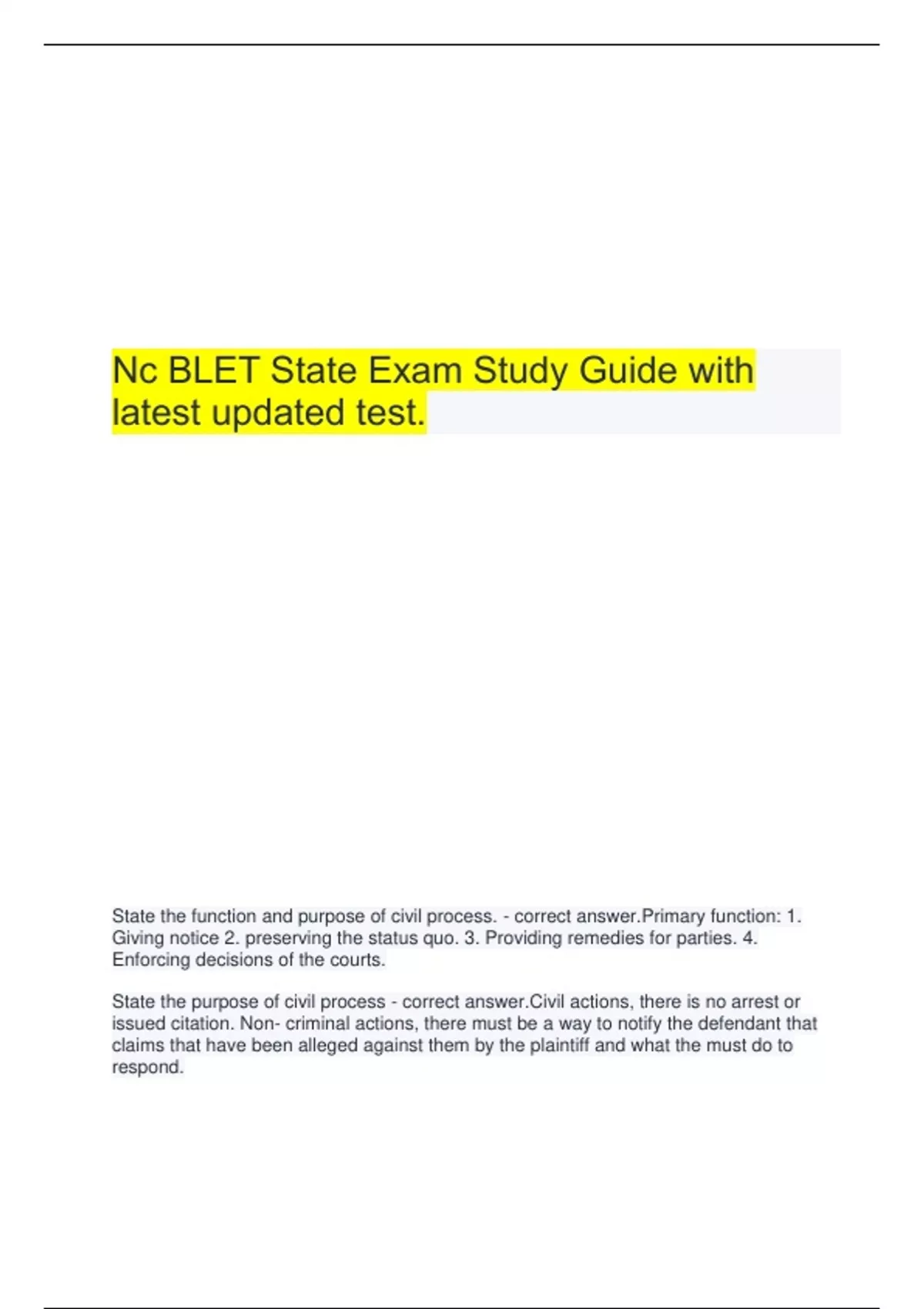 Nc BLET State Exam Study Guide with latest updated test.

State the function and purpose of civil process. - correct answer.Primary function: 1. Giving notice 2. preserving the status quo. 3. Providing remedies for parties. 4. Enforcing decisions of the courts.

State the purpose of civil process - correct answer.Civil actions, there is no arrest or issued citation. Non- criminal actions, there must be a way to notify the defendant that claims that have been alleged against them by the plaintiff and what the must do to respond.